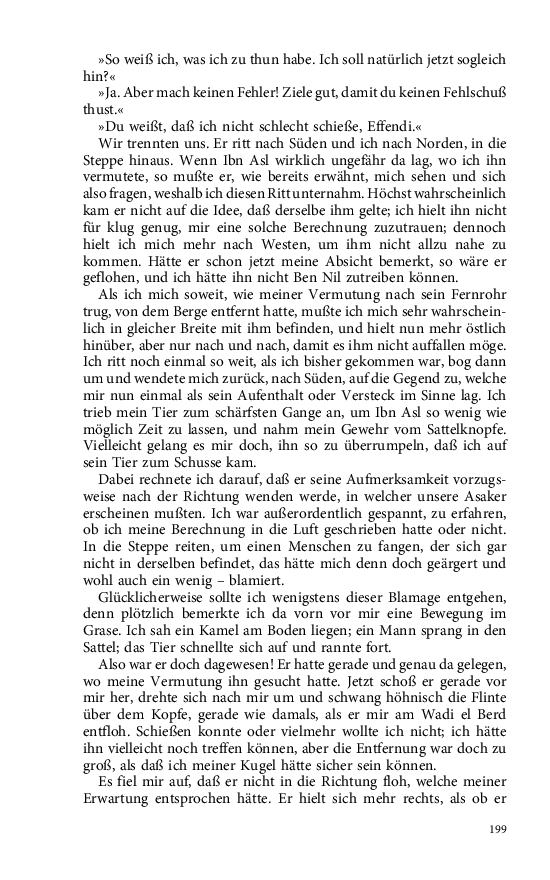 »So weiß ich, was ich zu thun habe. Ich soll natürlich jetzt sogleich hin?«

»Ja. Aber mach keinen Fehler! Ziele gut, damit du keinen Fehlschuß thust.«

»Du weißt, daß ich nicht schlecht schieße, Effendi.«

Wir trennten uns. Er ritt nach Süden und ich nach Norden, in die Steppe hinaus. Wenn Ibn Asl wirklich ungefähr da lag, wo ich ihn vermutete, so mußte er, wie bereits erwähnt, mich sehen und sich also fragen, weshalb ich diesen Ritt unternahm. Höchst wahrscheinlich kam er nicht auf die Idee, daß derselbe ihm gelte; ich hielt ihn nicht für klug genug, mir eine solche Berechnung zuzutrauen; dennoch hielt ich mich mehr nach Westen, um ihm nicht allzu nahe zu kommen. Hätte er schon jetzt meine Absicht bemerkt, so wäre er geflohen, und ich hätte ihn nicht Ben Nil zutreiben können.

Als ich mich soweit, wie meiner Vermutung nach sein Fernrohr trug, von dem Berge entfernt hatte, mußte ich mich sehr wahrscheinlich in gleicher Breite mit ihm befinden, und hielt nun mehr östlich hinüber, aber nur nach und nach, damit es ihm nicht auffallen möge. Ich ritt noch einmal so weit, als ich bisher gekommen war, bog dann um und wendete mich zurück, nach Süden, auf die Gegend zu, welche mir nun einmal als sein Aufenthalt oder Versteck im Sinne lag. Ich trieb mein Tier zum schärfsten Gange an, um Ibn Asl so wenig wie möglich Zeit zu lassen, und nahm mein Gewehr vom Sattelknopfe. Vielleicht gelang es mir doch, ihn so zu überrumpeln, daß ich auf sein Tier zum Schusse kam.

Dabei rechnete ich darauf, daß er seine Aufmerksamkeit vorzugsweise nach der Richtung wenden werde, in welcher unsere Asaker erscheinen mußten. Ich war außerordentlich gespannt, zu erfahren, ob ich meine Berechnung in die Luft geschrieben hatte oder nicht. In die Steppe reiten, um einen Menschen zu fangen, der sich gar nicht in derselben befindet, das hätte mich denn doch geärgert und wohl auch ein wenig – blamiert.

Glücklicherweise sollte ich wenigstens dieser Blamage entgehen, denn plötzlich bemerkte ich da vorn vor mir eine Bewegung im Grase. Ich sah ein Kamel am Boden liegen; ein Mann sprang in den Sattel; das Tier schnellte sich auf und rannte fort.

Also war er doch dagewesen! Er hatte gerade und genau da gelegen, wo meine Vermutung ihn gesucht hatte. Jetzt schoß er gerade vor mir her, drehte sich nach mir um und schwang höhnisch die Flinte über dem Kopfe, gerade wie damals, als er mir am Wadi el Berd entfloh. Schießen konnte oder vielmehr wollte ich nicht; ich hätte ihn vielleicht noch treffen können, aber die Entfernung war doch zu groß, als daß ich meiner Kugel hätte sicher sein können.

Es fiel mir auf, daß er nicht in die Richtung floh, welche meiner Erwartung entsprochen hätte. Er hielt sich mehr rechts, als ob er

199